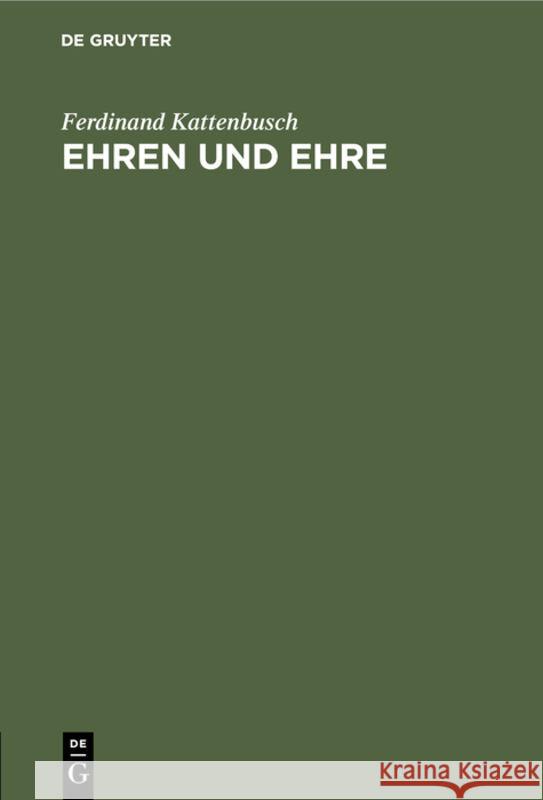 DE GRUYTER

Ferdinand Kattenbusch
EHREN UND EHRE

DE
G